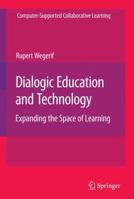 Computer-Supported Collaborative Learning

Rupert Wegerif

Dialogic Education and Technology

Expanding the Space of Learning

Springer